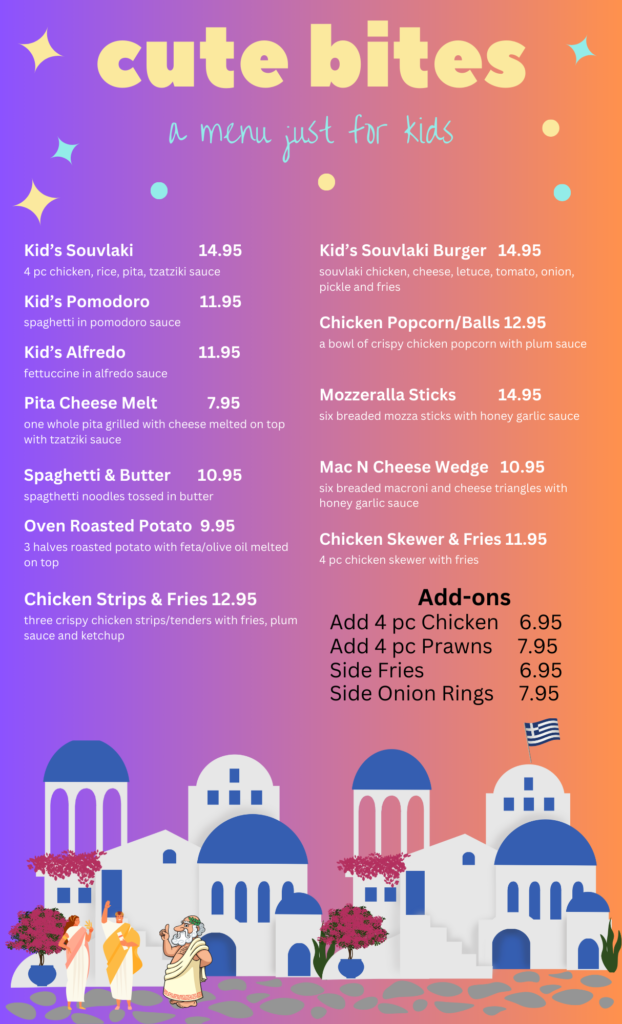 cute bites

a menu just for kids

Kid's Souvlaki 14.95
4 pc chicken, rice, pita, tzatziki sauce

Kid's Pomodoro 11.95
spaghetti in pomodoro sauce

Kid's Alfredo 11.95
fettuccine in alfredo sauce

Pita Cheese Melt 7.95
one whole pita grilled with cheese melted on top with tzatziki sauce

Spaghetti & Butter 10.95
spagthetti noodles tossed in butter

Oven Roasted Potato 9.95
3 halves roasted potato with feta/olive oil melted on top

Chicken Strips & Fries 12.95
three crispy chicken strips/tenders with fries, plum sauce and ketchup

Kid's Souvlaki Burger 14.95
souvlaki chicken, cheese, letuce, tomato, onion, pickle and fries

Chicken Popcorn/Balls 12.95
a bowl of crispy chicken popcorn with plum sauce

Mozzeralla Sticks 14.95
six breaded mozza sticks with honey garlic sauce

Mac N Cheese Wedge 10.95
six breaded macroni and cheese triangles with honey garlic sauce

Chicken Skewer & Fries 11.95
4 pc chicken skewer with fries

Add-ons
Add 4 pc Chicken 6.95
Add 4 pc Prawns 7.95
Side Fries 6.95
Side Onion Rings 7.95